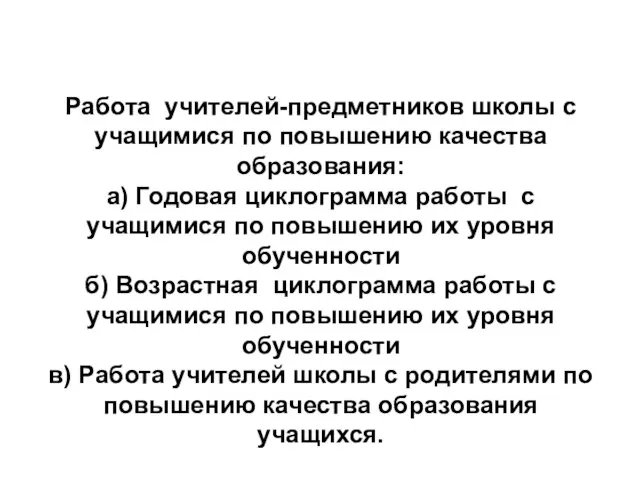 Работа учителей-предметников школы с учащимися по повышению качества образования:
а) Годовая циклограмма работы с учащимися по повышению их уровня обученности
б) Возрастная циклограмма работы с учащимися по повышению их уровня обученности
в) Работа учителей школы с родителями по повышению качества образования учащихся.